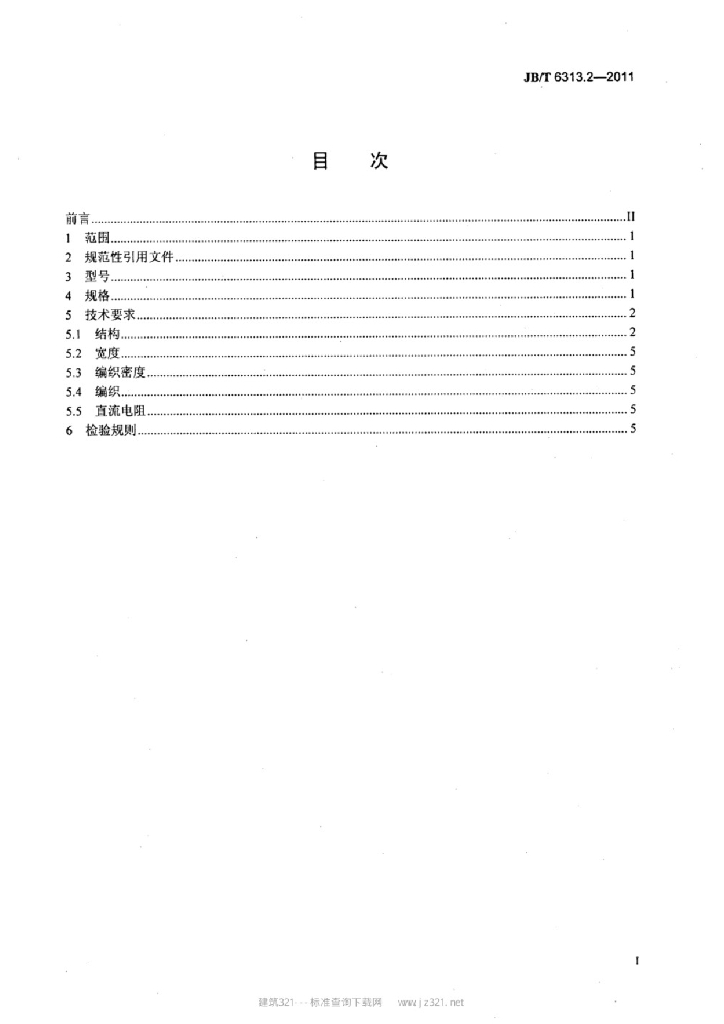 JB/T 6313.2—2011

目 次

前言 II
1 范围 1
2 规范性引用文件 1
3 型号 1
4 规格 1
5 技术要求 2
5.1 结构 2
5.2 宽度 5
5.3 编织密度 5
5.4 编织 5
5.5 直流电阻 5
6 检验规则 5

I

建筑321---标准查询下载网 www.jz321.net